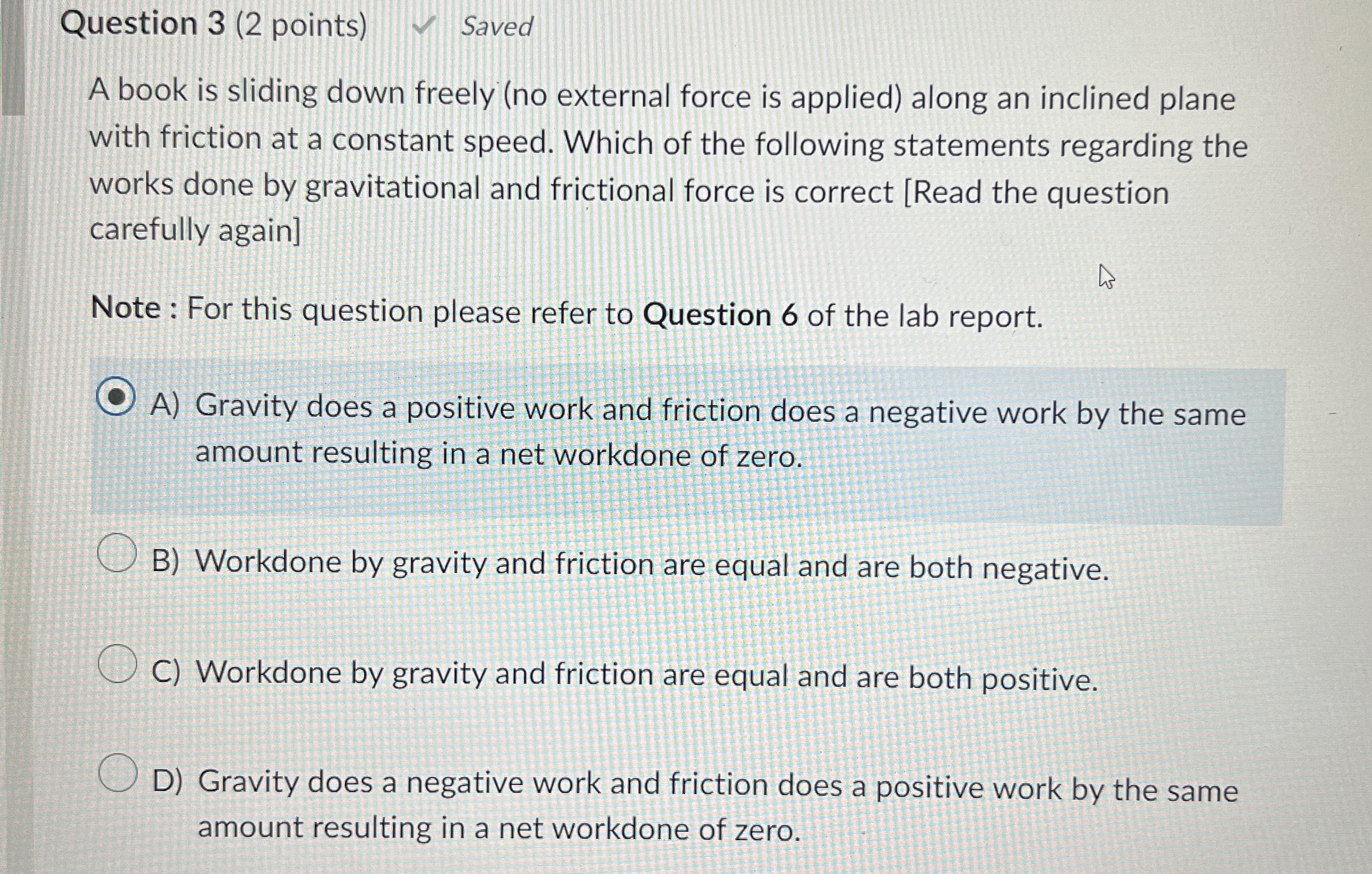 Question 3 (2 points) ✓ Saved

A book is sliding down freely (no external force is applied) along an inclined plane with friction at a constant speed. Which of the following statements regarding the works done by gravitational and frictional force is correct [Read the question carefully again]

Note : For this question please refer to Question 6 of the lab report.

A) Gravity does a positive work and friction does a negative work by the same amount resulting in a net workdone of zero.

B) Workdone by gravity and friction are equal and are both negative.

C) Workdone by gravity and friction are equal and are both positive.

D) Gravity does a negative work and friction does a positive work by the same amount resulting in a net workdone of zero.